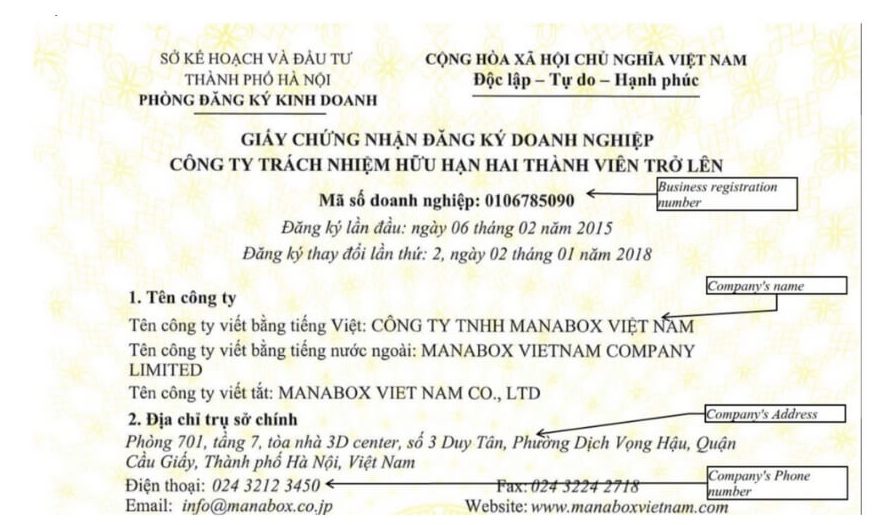 SỞ KẾ HOẠCH VÀ ĐẦU TƯ
THÀNH PHỐ HÀ NỘI
PHÒNG ĐĂNG KÝ KINH DOANH

CỘNG HÒA XÃ HỘI CHỦ NGHĨA VIỆT NAM
Độc lập – Tự do – Hạnh phúc

GIẤY CHỨNG NHẬN ĐĂNG KÝ DOANH NGHIỆP
CÔNG TY TRÁCH NHIỆM HỮU HẠN HAI THÀNH VIÊN TRỞ LÊN

Mã số doanh nghiệp: 0106785090

Business registration number

Đăng ký lần đầu: ngày 06 tháng 02 năm 2015
Đăng ký thay đổi lần thứ: 2, ngày 02 tháng 01 năm 2018

1. Tên công ty

Company's name

Tên công ty viết bằng tiếng Việt: CÔNG TY TNHH MANABOX VIỆT NAM
Tên công ty viết bằng tiếng nước ngoài: MANABOX VIETNAM COMPANY LIMITED
Tên công ty viết tắt: MANABOX VIET NAM CO., LTD

2. Địa chỉ trụ sở chính

Company's Address

Phòng 701, tầng 7, tòa nhà 3D center, số 3 Duy Tân, Phường Dịch Vọng Hậu, Quận Cầu Giấy, Thành phố Hà Nội, Việt Nam
Điện thoại: 024 3212 3450 Fax: 024 3224 2718

Company's Phone number

Email: info@manabox.co.jp Website: www.manaboxvietnam.com